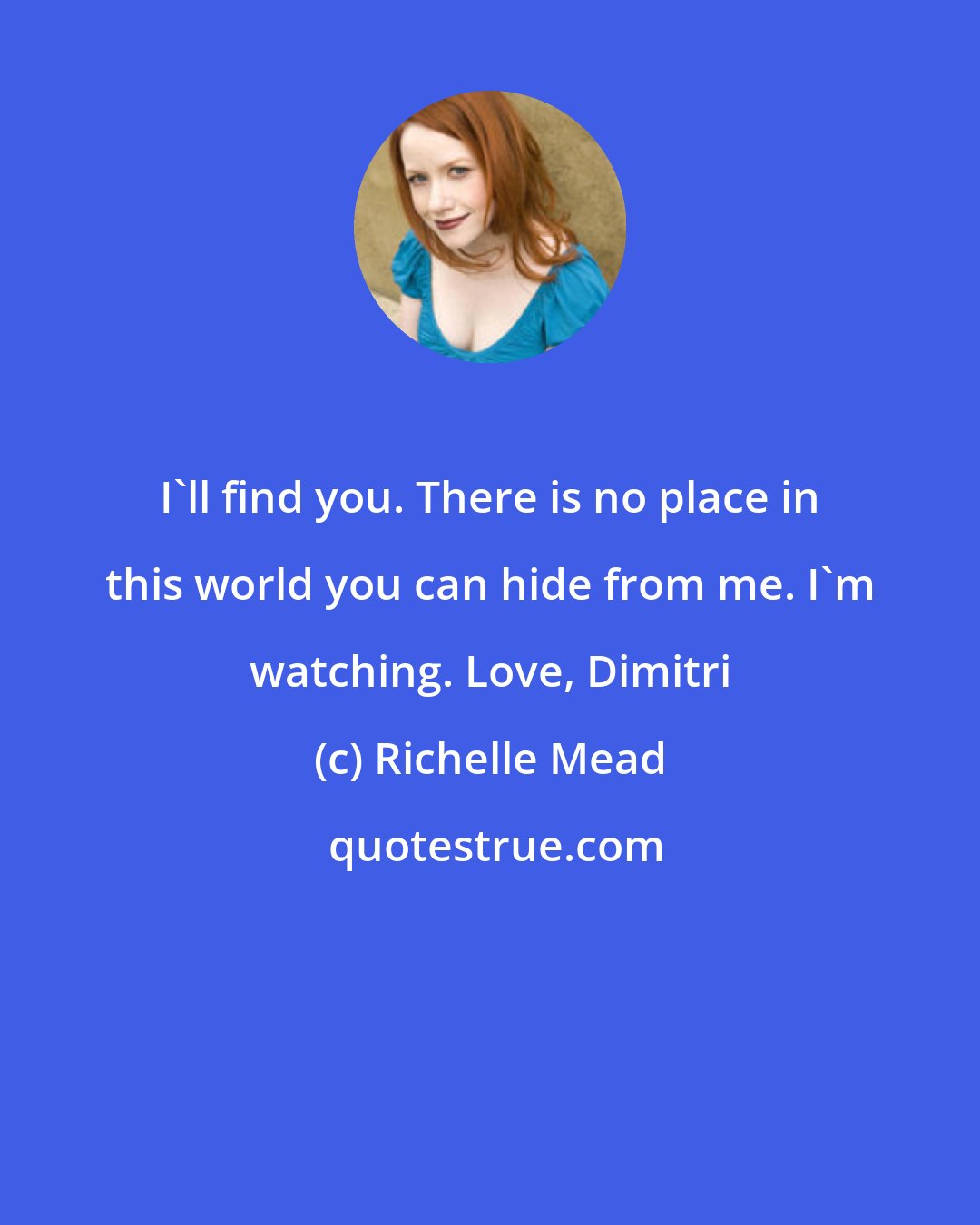 I`ll find you. There is no place in this world you can hide from me. I`m watching. Love, Dimitri

(c) Richelle Mead

quotestrue.com